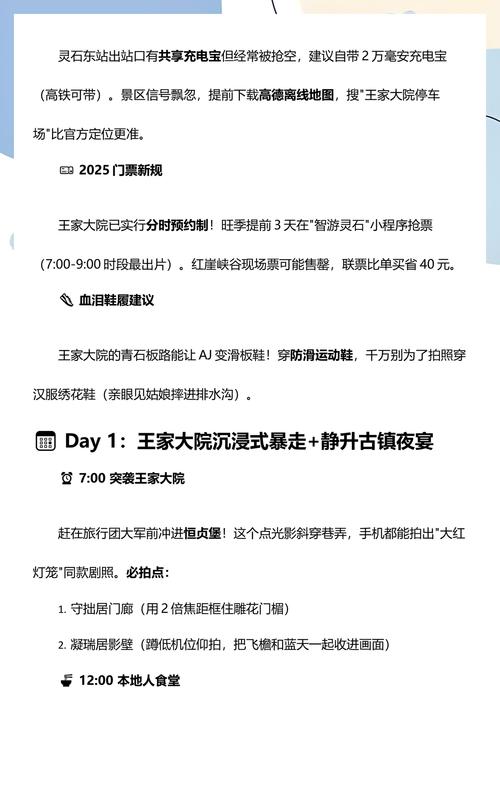 灵石东站出站口有共享充电宝但经常被抢空，建议自带 2 万毫安充电宝（高铁可带）。景区信号飘忽，提前下载高德离线地图，搜"王家大院停车场"比官方定位更准。

2025 门票新规

王家大院已实行分时预约制！旺季提前 3 天在"智游灵石"小程序抢票（7:00-9:00 时段最出片）。红崖峡谷现场票可能售罄，联票比单买省 40 元。

血泪鞋履建议

王家大院的青石板路能让 AJ 变滑板鞋！穿防滑运动鞋，千万别为了拍照穿汉服绣花鞋（亲眼见姑娘摔进排水沟）。

Day 1：王家大院沉浸式暴走+静升古镇夜宴

7:00 突袭王家大院

赶在旅行团大军前冲进恒贞堡！这个点光影斜穿巷弄，手机都能拍出"大红灯笼"同款剧照。必拍点：

1. 守拙居门廊（用 2 倍焦距框住雕花门楣）
2. 凝瑞居影壁（蹲低机位仰拍，把飞檐和蓝天一起收进画面）

12:00 本地人食堂